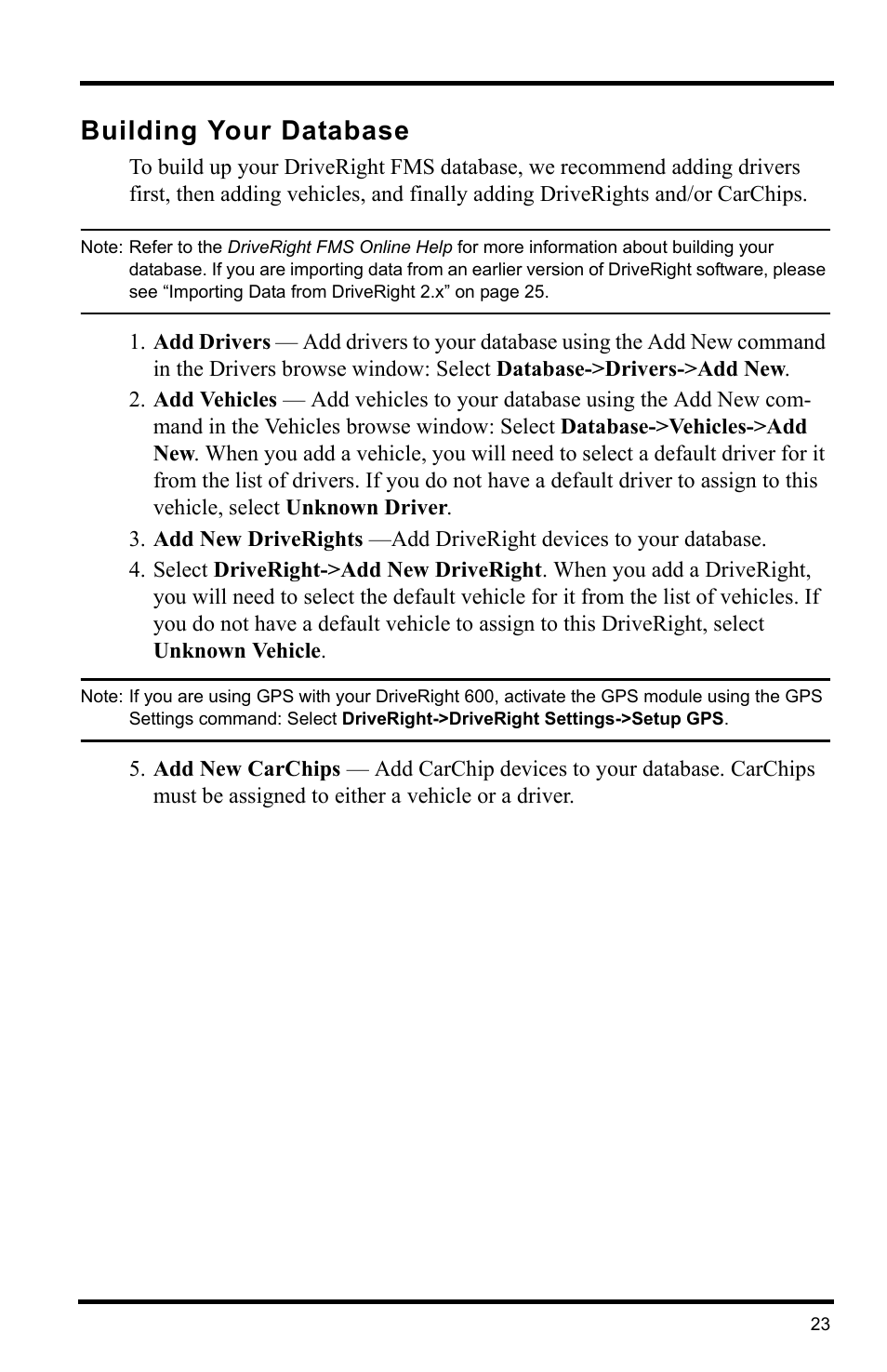 Building Your Database

To build up your DriveRight FMS database, we recommend adding drivers first, then adding vehicles, and finally adding DriveRights and/or CarChips.

Note: Refer to the DriveRight FMS Online Help for more information about building your database. If you are importing data from an earlier version of DriveRight software, please see “Importing Data from DriveRight 2.x” on page 25.

1. Add Drivers — Add drivers to your database using the Add New command in the Drivers browse window: Select Database->Drivers->Add New.

2. Add Vehicles — Add vehicles to your database using the Add New command in the Vehicles browse window: Select Database->Vehicles->Add New. When you add a vehicle, you will need to select a default driver for it from the list of drivers. If you do not have a default driver to assign to this vehicle, select Unknown Driver.

3. Add New DriveRights —Add DriveRight devices to your database.

4. Select DriveRight->Add New DriveRight. When you add a DriveRight, you will need to select the default vehicle for it from the list of vehicles. If you do not have a default vehicle to assign to this DriveRight, select Unknown Vehicle.

Note: If you are using GPS with your DriveRight 600, activate the GPS module using the GPS Settings command: Select DriveRight->DriveRight Settings->Setup GPS.

5. Add New CarChips — Add CarChip devices to your database. CarChips must be assigned to either a vehicle or a driver.

23